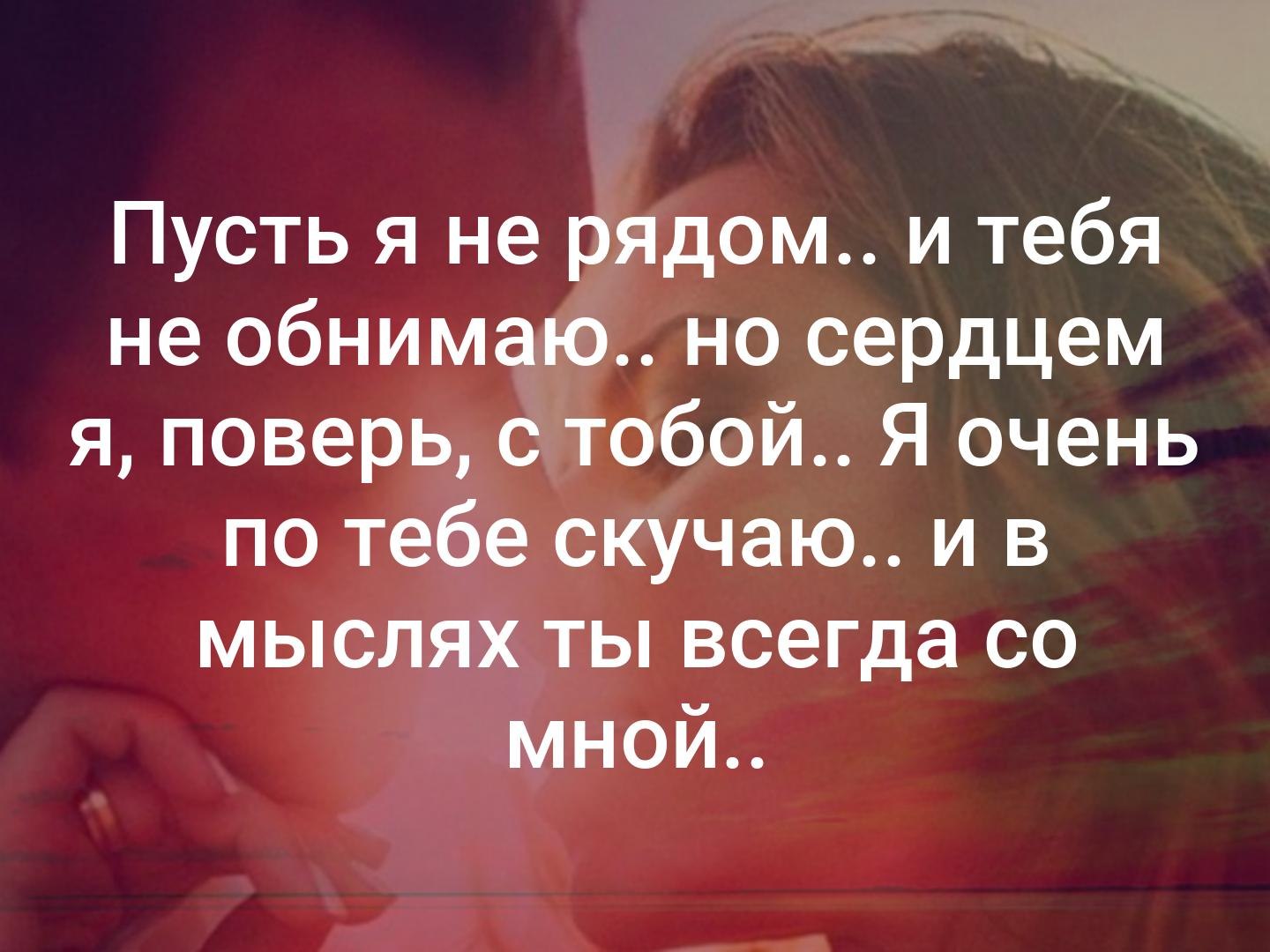 Пусть я не рядом.. и тебя не обнимаю.. но сердцем я, поверь, с тобой.. Я очень по тебе скучаю.. и в мыслях ты всегда со мной..